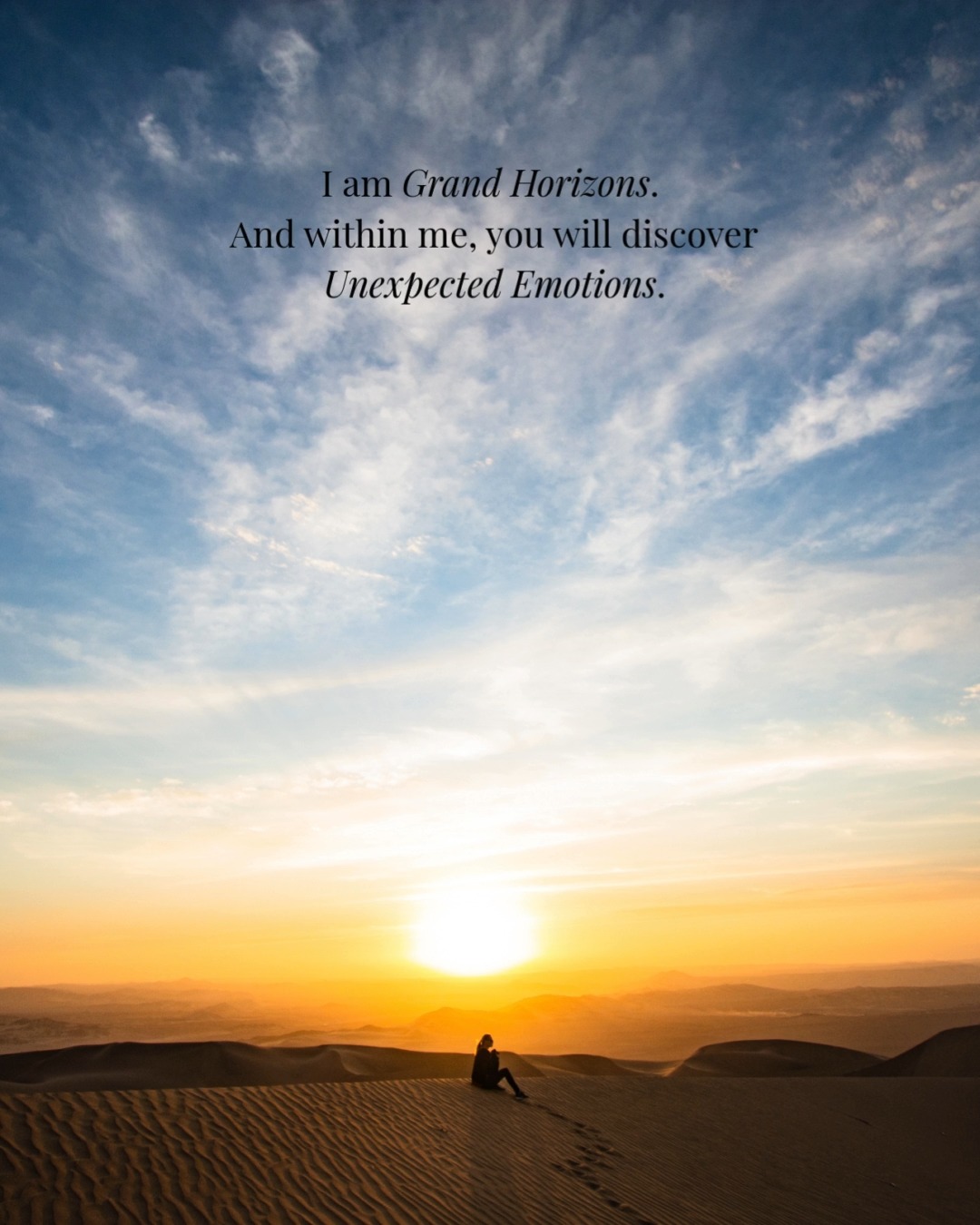 I am Grand Horizons.
And within me, you will discover
Unexpected Emotions.